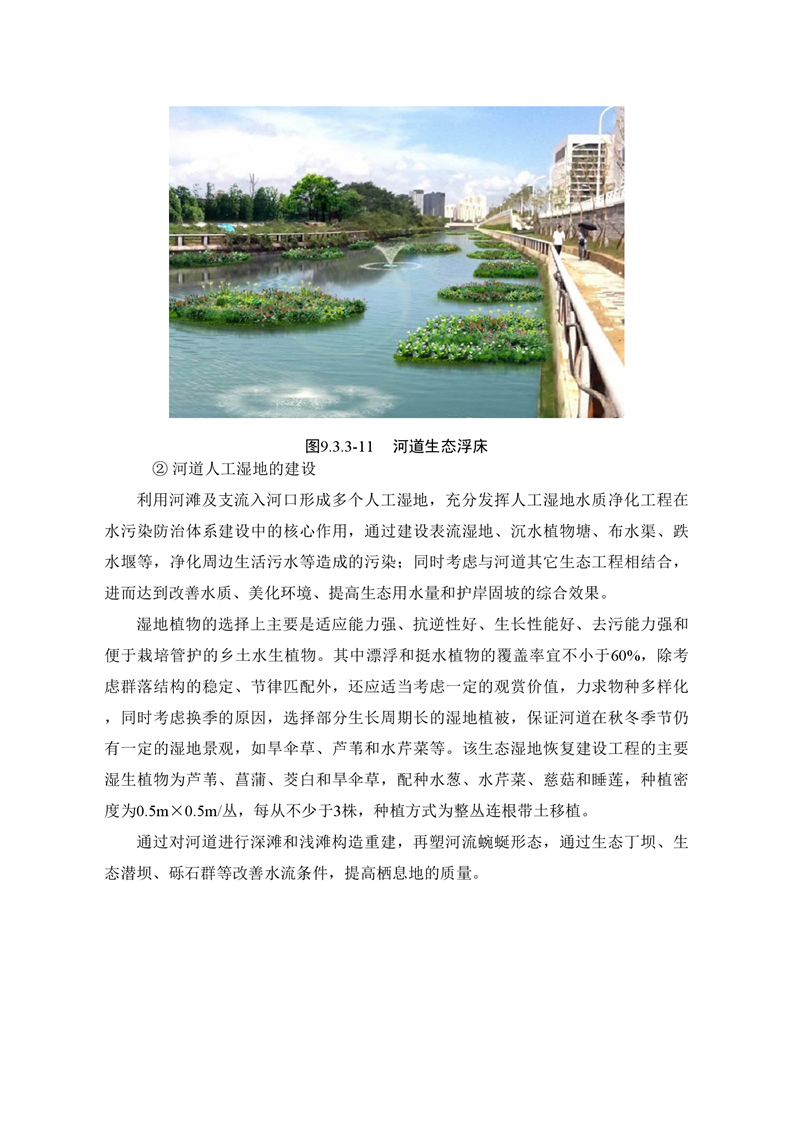 图9.3.3-11　河道生态浮床

② 河道人工湿地的建设

利用河滩及支流入河口形成多个人工湿地，充分发挥人工湿地水质净化工程在水污染防治体系建设中的核心作用，通过建设表流湿地、沉水植物塘、布水渠、跌水堰等，净化周边生活污水等造成的污染；同时考虑与河道其它生态工程相结合，进而达到改善水质、美化环境、提高生态用水量和护岸固坡的综合效果。

湿地植物的选择上主要是适应能力强、抗逆性好、生长性能好、去污能力强和便于栽培管护的乡土水生植物。其中漂浮和挺水植物的覆盖率宜不小于60%，除考虑群落结构的稳定、节律匹配外，还应适当考虑一定的观赏价值，力求物种多样化，同时考虑换季的原因，选择部分生长周期长的湿地植被，保证河道在秋冬季节仍有一定的湿地景观，如旱伞草、芦苇和水芹菜等。该生态湿地恢复建设工程的主要湿生植物为芦苇、菖蒲、茭白和旱伞草，配种水葱、水芹菜、慈菇和睡莲，种植密度为0.5m×0.5m/丛，每从不少于3株，种植方式为整丛连根带土移植。

通过对河道进行深滩和浅滩构造重建，再塑河流蜿蜒形态，通过生态丁坝、生态潜坝、砾石群等改善水流条件，提高栖息地的质量。